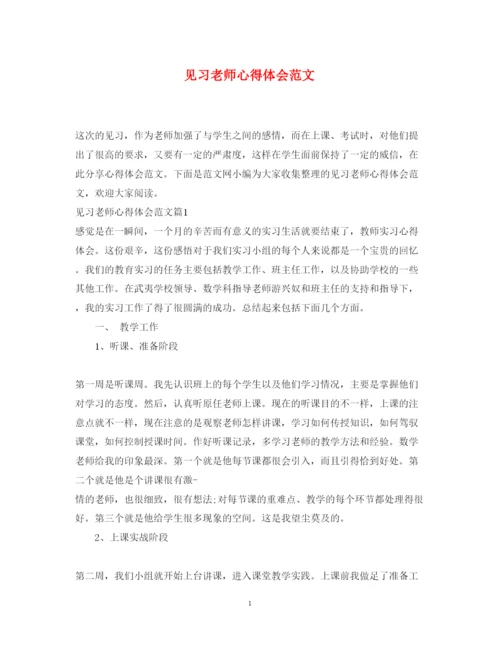 见习老师心得体会范文

这次的见习，作为老师加强了与学生之间的感情，而在上课、考试时，对他们提出了很高的要求，又要有一定的严肃度，这样在学生面前保持了一定的威信，在此分享心得体会范文。下面是范文网小编为大家收集整理的见习老师心得体会范文，欢迎大家阅读。

见习老师心得体会范文篇1

感觉是在一瞬间，一个月的辛苦而有意义的实习生活就要结束了，教师实习心得体会。这份艰辛，这份感悟对于我们实习小组的每个人来说都是一个宝贵的回忆。我们的教育实习的任务主要包括教学工作、班主任工作，以及协助学校的一些其他工作。在武夷学校领导、数学科指导老师游兴奴和班主任的支持和指导下，我的实习工作了得了很圆满的成功。总结起来包括下面几个方面。

一、 教学工作

1、听课、准备阶段

第一周是听课周。我先认识班上的每个学生以及他们学习情况，主要是掌握他们对学习的态度。然后，认真听原任老师上课。现在的听课目的不一样，上课的注意点就不一样，现在注意的是观察老师怎样讲课，学习如何传授知识，如何驾驭课堂，如何控制授课时间。作好听课记录，多学习老师的教学方法和经验。数学老师给我的印象最深。第一个就是他每节课都很会引入，而且引得恰到好处。第二个就是他是个讲课很有激-

情的老师，也很细致，很有想法;对每节课的重难点、教学的每个环节都处理得很好。第三个就是他给学生很多现象的空间。这是我望尘莫及的。

2、上课实战阶段

第二周，我们小组就开始上台讲课，进入课堂教学实践。上课前我做足了准备工

1